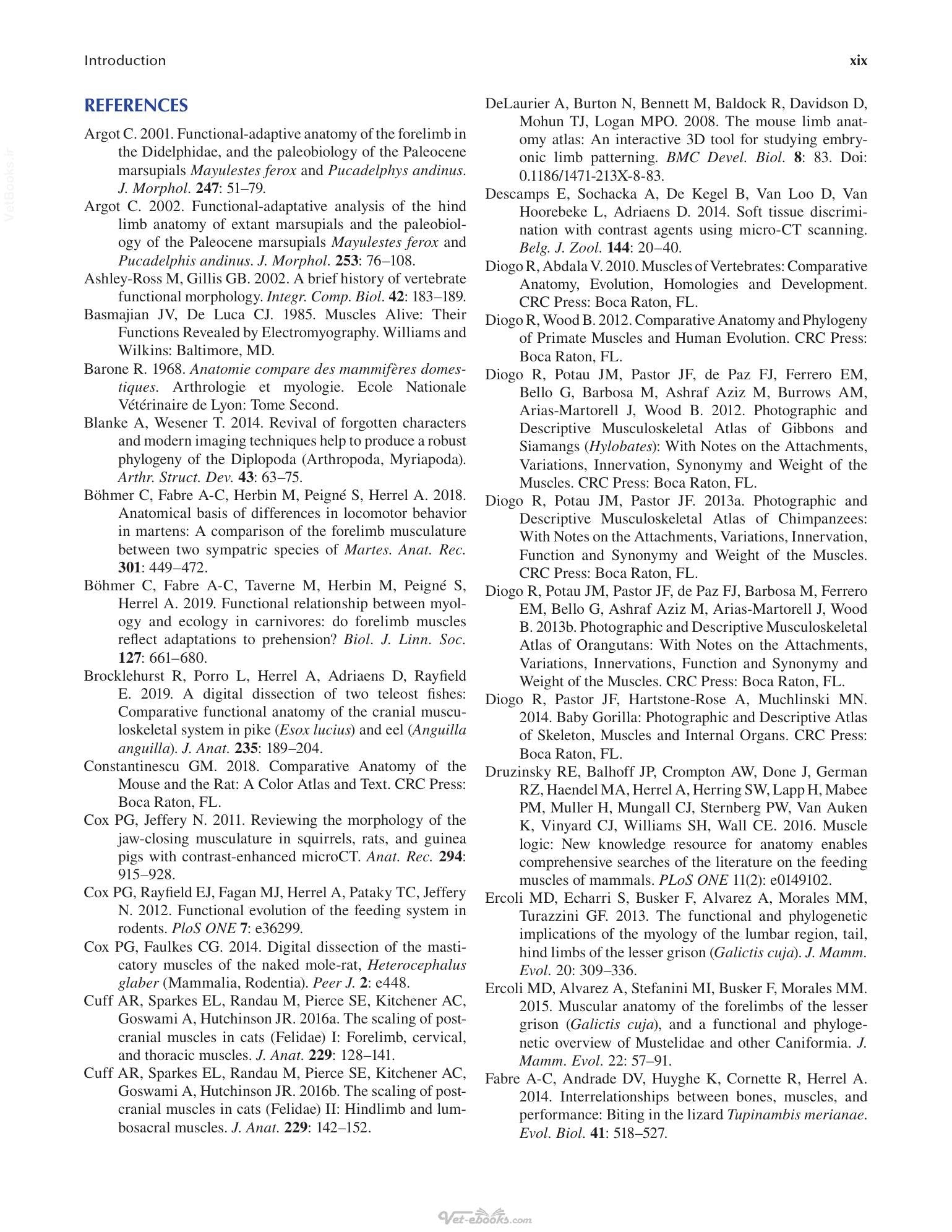 Introduction xix

VetBooks.ir

REFERENCES

Argot C. 2001. Functional-adaptive anatomy of the forelimb in the Didelphidae, and the paleobiology of the Paleocene marsupials Mayulestes ferox and Pucadelphys andinus. J. Morphol. 247: 51–79.

Argot C. 2002. Functional-adaptative analysis of the hind limb anatomy of extant marsupials and the paleobiology of the Paleocene marsupials Mayulestes ferox and Pucadelphis andinus. J. Morphol. 253: 76–108.

Ashley-Ross M, Gillis GB. 2002. A brief history of vertebrate functional morphology. Integr. Comp. Biol. 42: 183–189.

Basmajian JV, De Luca CJ. 1985. Muscles Alive: Their Functions Revealed by Electromyography. Williams and Wilkins: Baltimore, MD.

Barone R. 1968. Anatomie compare des mammifères domestiques. Arthrologie et myologie. Ecole Nationale Vétérinaire de Lyon: Tome Second.

Blanke A, Wesener T. 2014. Revival of forgotten characters and modern imaging techniques help to produce a robust phylogeny of the Diplopoda (Arthropoda, Myriapoda). Arthr. Struct. Dev. 43: 63–75.

Böhmer C, Fabre A-C, Herbin M, Peigné S, Herrel A. 2018. Anatomical basis of differences in locomotor behavior in martens: A comparison of the forelimb musculature between two sympatric species of Martes. Anat. Rec. 301: 449–472.

Böhmer C, Fabre A-C, Taverne M, Herbin M, Peigné S, Herrel A. 2019. Functional relationship between myology and ecology in carnivores: do forelimb muscles reflect adaptations to prehension? Biol. J. Linn. Soc. 127: 661–680.

Brocklehurst R, Porro L, Herrel A, Adriaens D, Rayfield E. 2019. A digital dissection of two teleost fishes: Comparative functional anatomy of the cranial musculoskeletal system in pike (Esox lucius) and eel (Anguilla anguilla). J. Anat. 235: 189–204.

Constantinescu GM. 2018. Comparative Anatomy of the Mouse and the Rat: A Color Atlas and Text. CRC Press: Boca Raton, FL.

Cox PG, Jeffery N. 2011. Reviewing the morphology of the jaw-closing musculature in squirrels, rats, and guinea pigs with contrast-enhanced microCT. Anat. Rec. 294: 915–928.

Cox PG, Rayfield EJ, Fagan MJ, Herrel A, Pataky TC, Jeffery N. 2012. Functional evolution of the feeding system in rodents. PloS ONE 7: e36299.

Cox PG, Faulkes CG. 2014. Digital dissection of the masticatory muscles of the naked mole-rat, Heterocephalus glaber (Mammalia, Rodentia). Peer J. 2: e448.

Cuff AR, Sparkes EL, Randau M, Pierce SE, Kitchener AC, Goswami A, Hutchinson JR. 2016a. The scaling of postcranial muscles in cats (Felidae) I: Forelimb, cervical, and thoracic muscles. J. Anat. 229: 128–141.

Cuff AR, Sparkes EL, Randau M, Pierce SE, Kitchener AC, Goswami A, Hutchinson JR. 2016b. The scaling of postcranial muscles in cats (Felidae) II: Hindlimb and lumbosacral muscles. J. Anat. 229: 142–152.

DeLaurier A, Burton N, Bennett M, Baldock R, Davidson D, Mohun TJ, Logan MPO. 2008. The mouse limb anatomy atlas: An interactive 3D tool for studying embryonic limb patterning. BMC Devel. Biol. 8: 83. Doi: 0.1186/1471-213X-8-83.

Descamps E, Sochacka A, De Kegel B, Van Loo D, Van Hoorebeke L, Adriaens D. 2014. Soft tissue discrimination with contrast agents using micro-CT scanning. Belg. J. Zool. 144: 20–40.

Diogo R, Abdala V. 2010. Muscles of Vertebrates: Comparative Anatomy, Evolution, Homologies and Development. CRC Press: Boca Raton, FL.

Diogo R, Wood B. 2012. Comparative Anatomy and Phylogeny of Primate Muscles and Human Evolution. CRC Press: Boca Raton, FL.

Diogo R, Potau JM, Pastor JF, de Paz FJ, Ferrero EM, Bello G, Barbosa M, Ashraf Aziz M, Burrows AM, Arias-Martorell J, Wood B. 2012. Photographic and Descriptive Musculoskeletal Atlas of Gibbons and Siamangs (Hylobates): With Notes on the Attachments, Variations, Innervation, Synonymy and Weight of the Muscles. CRC Press: Boca Raton, FL.

Diogo R, Potau JM, Pastor JF. 2013a. Photographic and Descriptive Musculoskeletal Atlas of Chimpanzees: With Notes on the Attachments, Variations, Innervation, Function and Synonymy and Weight of the Muscles. CRC Press: Boca Raton, FL.

Diogo R, Potau JM, Pastor JF, de Paz FJ, Barbosa M, Ferrero EM, Bello G, Ashraf Aziz M, Arias-Martorell J, Wood B. 2013b. Photographic and Descriptive Musculoskeletal Atlas of Orangutans: With Notes on the Attachments, Variations, Innervations, Function and Synonymy and Weight of the Muscles. CRC Press: Boca Raton, FL.

Diogo R, Pastor JF, Hartstone-Rose A, Muchlinski MN. 2014. Baby Gorilla: Photographic and Descriptive Atlas of Skeleton, Muscles and Internal Organs. CRC Press: Boca Raton, FL.

Druzinsky RE, Balhoff JP, Crompton AW, Done J, German RZ, Haendel MA, Herrel A, Herring SW, Lapp H, Mabee PM, Muller H, Mungall CJ, Sternberg PW, Van Auken K, Vinyard CJ, Williams SH, Wall CE. 2016. Muscle logic: New knowledge resource for anatomy enables comprehensive searches of the literature on the feeding muscles of mammals. PLoS ONE 11(2): e0149102.

Ercoli MD, Echarri S, Busker F, Alvarez A, Morales MM, Turazzini GF. 2013. The functional and phylogenetic implications of the myology of the lumbar region, tail, hind limbs of the lesser grison (Galictis cuja). J. Mamm. Evol. 20: 309–336.

Ercoli MD, Alvarez A, Stefanini MI, Busker F, Morales MM. 2015. Muscular anatomy of the forelimbs of the lesser grison (Galictis cuja), and a functional and phylogenetic overview of Mustelidae and other Caniformia. J. Mamm. Evol. 22: 57–91.

Fabre A-C, Andrade DV, Huyghe K, Cornette R, Herrel A. 2014. Interrelationships between bones, muscles, and performance: Biting in the lizard Tupinambis merianae. Evol. Biol. 41: 518–527.

Vet-ebooks.com